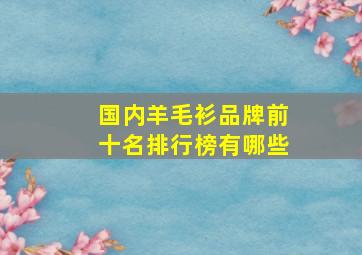 国内羊毛衫品牌前十名排行榜有哪些